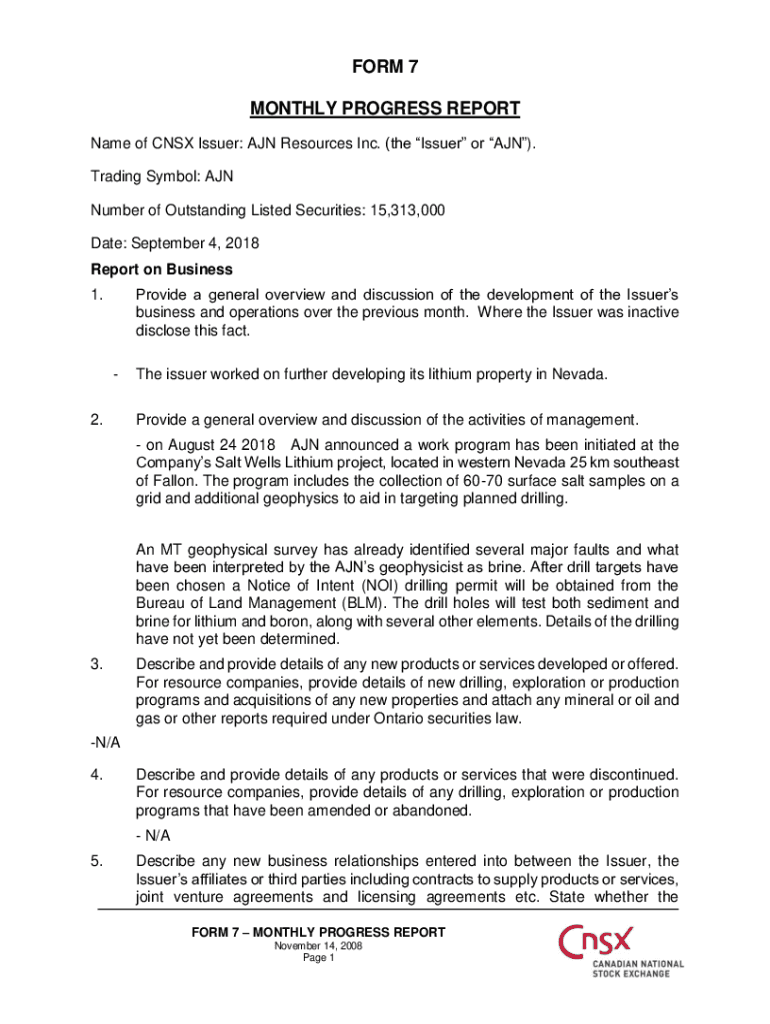 FORM 7

MONTHLY PROGRESS REPORT

Name of CNSX Issuer: AJN Resources Inc. (the “Issuer” or “AJN”).

Trading Symbol: AJN

Number of Outstanding Listed Securities: 15,313,000

Date: September 4, 2018

Report on Business

1. Provide a general overview and discussion of the development of the Issuer’s business and operations over the previous month. Where the Issuer was inactive disclose this fact.

- The issuer worked on further developing its lithium property in Nevada.

2. Provide a general overview and discussion of the activities of management.

- on August 24 2018 AJN announced a work program has been initiated at the Company’s Salt Wells Lithium project, located in western Nevada 25 km southeast of Fallon. The program includes the collection of 60-70 surface salt samples on a grid and additional geophysics to aid in targeting planned drilling.

An MT geophysical survey has already identified several major faults and what have been interpreted by the AJN’s geophysicist as brine. After drill targets have been chosen a Notice of Intent (NOI) drilling permit will be obtained from the Bureau of Land Management (BLM). The drill holes will test both sediment and brine for lithium and boron, along with several other elements. Details of the drilling have not yet been determined.

3. Describe and provide details of any new products or services developed or offered. For resource companies, provide details of new drilling, exploration or production programs and acquisitions of any new properties and attach any mineral or oil and gas or other reports required under Ontario securities law.

-N/A

4. Describe and provide details of any products or services that were discontinued. For resource companies, provide details of any drilling, exploration or production programs that have been amended or abandoned.

- N/A

5. Describe any new business relationships entered into between the Issuer, the Issuer’s affiliates or third parties including contracts to supply products or services, joint venture agreements and licensing agreements etc. State whether the

FORM 7 – MONTHLY PROGRESS REPORT
November 14, 2008
Page 1

CNSX
CANADIAN NATIONAL STOCK EXCHANGE